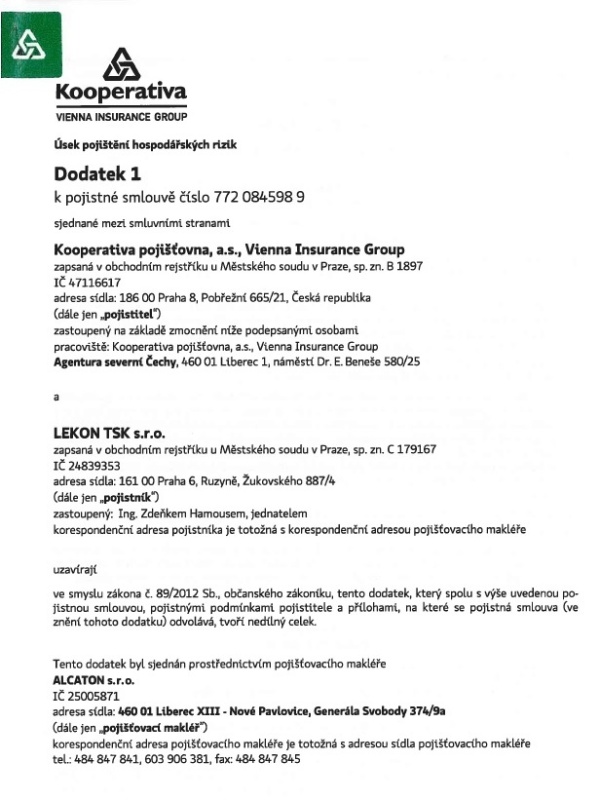 Kooperativa
VIENNA INSURANCE GROUP

Úsek pojištění hospodářských rizik

Dodatek 1
k pojistné smlouvě číslo 772 084598 9

sjednané mezi smluvními stranami

Kooperativa pojišťovna, a.s., Vienna Insurance Group
zapsaná v obchodním rejstříku u Městského soudu v Praze, sp. zn. B 1897
IČ 47116617
adresa sídla: 186 00 Praha 8, Pobřežní 665/21, Česká republika
(dále jen „pojistitel")
zastoupený na základě zmocnění níže podepsanými osobami
pracoviště: Kooperativa pojišťovna, a.s., Vienna Insurance Group
Agentura severní Čechy, 460 01 Liberec 1, náměstí Dr. E. Beneše 580/25

a

LEKON TSK s.r.o.
zapsaná v obchodním rejstříku u Městského soudu v Praze, sp. zn. C 179167
IČ 24839353
adresa sídla: 161 00 Praha 6, Ruzyně, Žukovského 887/4
(dále jen „pojistník")
zastoupený: Ing. Zdeňkem Hamousem, jednatelem
korespondenční adresa pojistníka je totožná s korespondenční adresou pojišťovacího makléře

uzavírají

ve smyslu zákona č. 89/2012 Sb., občanského zákoníku, tento dodatek, který spolu s výše uvedenou pojistnou smlouvou, pojistnými podmínkami pojistitele a přílohami, na které se pojistná smlouva (ve znění tohoto dodatku) odvolává, tvoří nedílný celek.

Tento dodatek byl sjednán prostřednictvím pojišťovacího makléře
ALCATON s.r.o.
IČ 25005871
adresa sídla: 460 01 Liberec XIII - Nové Pavlovice, Generála Svobody 374/9a
(dále jen „pojišťovací makléř")
korespondenční adresa pojišťovacího makléře je totožná s adresou sídla pojišťovacího makléře
tel.: 484 847 841, 603 906 381, fax: 484 847 845